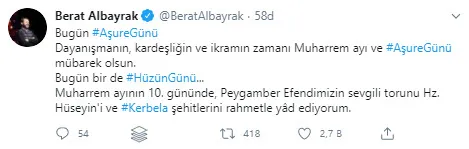 Berat Albayrak @BeratAlbayrak · 58d

Bugün #AşureGünü
Dayanışmanın, kardeşliğin ve ikramın zamanı Muharrem ayı ve #AşureGünü mübarek olsun.
Bugün bir de #HüzünGünü...
Muharrem ayının 10. gününde, Peygamber Efendimizin sevgili torunu Hz. Hüseyin'i ve #Kerbela şehitlerini rahmetle yâd ediyorum.

54 418 2,7 B